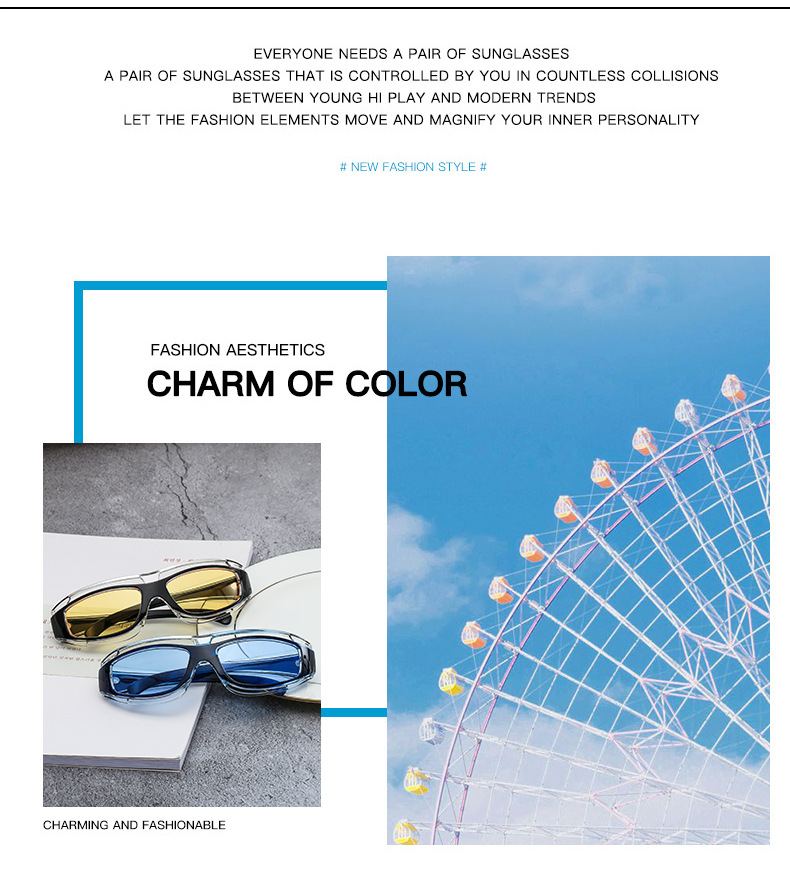 EVERYONE NEEDS A PAIR OF SUNGLASSES
A PAIR OF SUNGLASSES THAT IS CONTROLLED BY YOU IN COUNTLESS COLLISIONS
BETWEEN YOUNG HI PLAY AND MODERN TRENDS
LET THE FASHION ELEMENTS MOVE AND MAGNIFY YOUR INNER PERSONALITY

# NEW FASHION STYLE #

FASHION AESTHETICS
CHARM OF COLOR

CHARMING AND FASHIONABLE